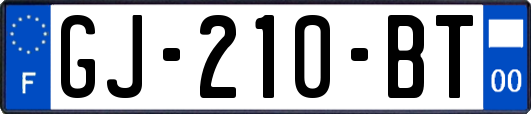 F
GJ-210-BT
00